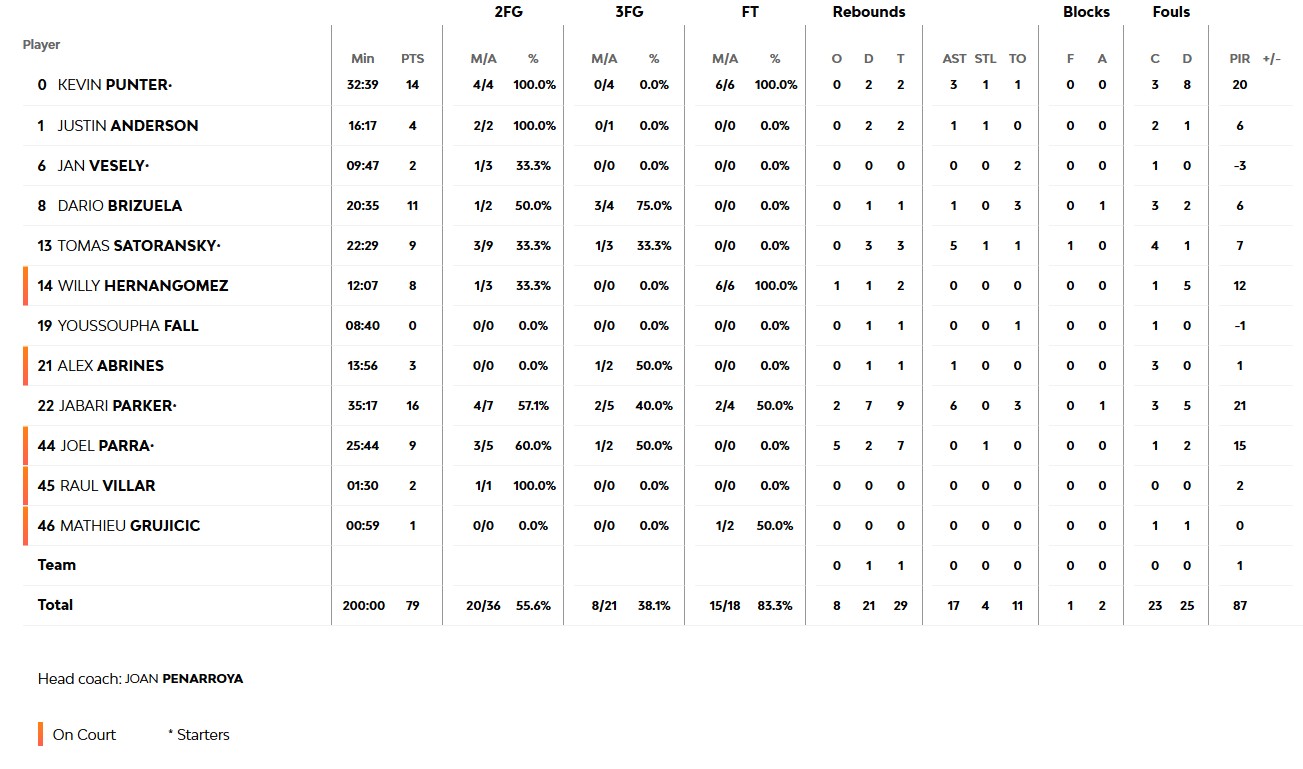 | Player | Min | PTS | 2FG M/A | 2FG % | 3FG M/A | 3FG % | FT M/A | FT % | Rebounds O | Rebounds D | Rebounds T | AST | STL | TO | Blocks F | Blocks A | Fouls C | Fouls D | PIR | +/- |
|---|---|---|---|---|---|---|---|---|---|---|---|---|---|---|---|---|---|---|---|---|
| 0 KEVIN PUNTER• | 32:39 | 14 | 4/4 | 100.0% | 0/4 | 0.0% | 6/6 | 100.0% | 0 | 2 | 2 | 3 | 1 | 1 | 0 | 0 | 3 | 8 | 20 | |
| 1 JUSTIN ANDERSON | 16:17 | 4 | 2/2 | 100.0% | 0/1 | 0.0% | 0/0 | 0.0% | 0 | 2 | 2 | 1 | 1 | 0 | 0 | 0 | 2 | 1 | 6 | |
| 6 JAN VESELY• | 09:47 | 2 | 1/3 | 33.3% | 0/0 | 0.0% | 0/0 | 0.0% | 0 | 0 | 0 | 0 | 0 | 2 | 0 | 0 | 1 | 0 | -3 | |
| 8 DARIO BRIZUELA | 20:35 | 11 | 1/2 | 50.0% | 3/4 | 75.0% | 0/0 | 0.0% | 0 | 1 | 1 | 1 | 0 | 3 | 0 | 1 | 3 | 2 | 6 | |
| 13 TOMAS SATORANSKY• | 22:29 | 9 | 3/9 | 33.3% | 1/3 | 33.3% | 0/0 | 0.0% | 0 | 3 | 3 | 5 | 1 | 1 | 1 | 0 | 4 | 1 | 7 | |
| 14 WILLY HERNANGOMEZ | 12:07 | 8 | 1/3 | 33.3% | 0/0 | 0.0% | 6/6 | 100.0% | 1 | 1 | 2 | 0 | 0 | 0 | 0 | 0 | 1 | 5 | 12 | |
| 19 YOUSSOUPHA FALL | 08:40 | 0 | 0/0 | 0.0% | 0/0 | 0.0% | 0/0 | 0.0% | 0 | 1 | 1 | 0 | 0 | 1 | 0 | 0 | 1 | 0 | -1 | |
| 21 ALEX ABRINES | 13:56 | 3 | 0/0 | 0.0% | 1/2 | 50.0% | 0/0 | 0.0% | 0 | 1 | 1 | 1 | 0 | 0 | 0 | 0 | 3 | 0 | 1 | |
| 22 JABARI PARKER• | 35:17 | 16 | 4/7 | 57.1% | 2/5 | 40.0% | 2/4 | 50.0% | 2 | 7 | 9 | 6 | 0 | 3 | 0 | 1 | 3 | 5 | 21 | |
| 44 JOEL PARRA• | 25:44 | 9 | 3/5 | 60.0% | 1/2 | 50.0% | 0/0 | 0.0% | 5 | 2 | 7 | 0 | 1 | 0 | 0 | 0 | 1 | 2 | 15 | |
| 45 RAUL VILLAR | 01:30 | 2 | 1/1 | 100.0% | 0/0 | 0.0% | 0/0 | 0.0% | 0 | 0 | 0 | 0 | 0 | 0 | 0 | 0 | 0 | 0 | 2 | |
| 46 MATHIEU GRUJICIC | 00:59 | 1 | 0/0 | 0.0% | 0/0 | 0.0% | 1/2 | 50.0% | 0 | 0 | 0 | 0 | 0 | 0 | 0 | 0 | 1 | 1 | 0 | |
| Team | | | | | | | | | 0 | 1 | 1 | 0 | 0 | 0 | 0 | 0 | 0 | 0 | 1 | |
| Total | 200:00 | 79 | 20/36 | 55.6% | 8/21 | 38.1% | 15/18 | 83.3% | 8 | 21 | 29 | 17 | 4 | 11 | 1 | 2 | 23 | 25 | 87 | |

Head coach: JOAN PENARROYA

On Court * Starters